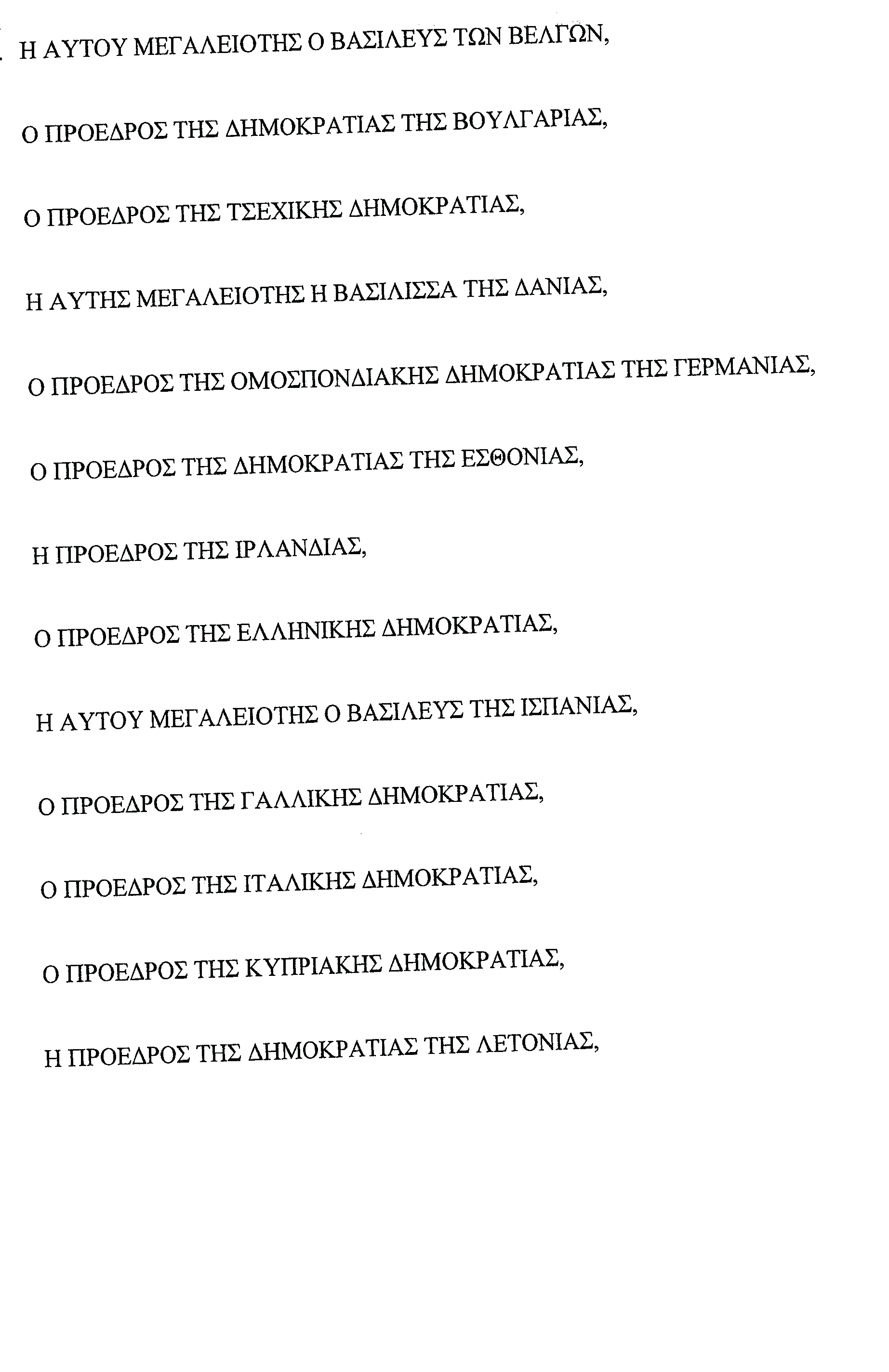 Η ΑΥΤΟΥ ΜΕΓΑΛΕΙΟΤΗΣ Ο ΒΑΣΙΛΕΥΣ ΤΩΝ ΒΕΛΓΩΝ,

Ο ΠΡΟΕΔΡΟΣ ΤΗΣ ΔΗΜΟΚΡΑΤΙΑΣ ΤΗΣ ΒΟΥΛΓΑΡΙΑΣ,

Ο ΠΡΟΕΔΡΟΣ ΤΗΣ ΤΣΕΧΙΚΗΣ ΔΗΜΟΚΡΑΤΙΑΣ,

Η ΑΥΤΗΣ ΜΕΓΑΛΕΙΟΤΗΣ Η ΒΑΣΙΛΙΣΣΑ ΤΗΣ ΔΑΝΙΑΣ,

Ο ΠΡΟΕΔΡΟΣ ΤΗΣ ΟΜΟΣΠΟΝΔΙΑΚΗΣ ΔΗΜΟΚΡΑΤΙΑΣ ΤΗΣ ΓΕΡΜΑΝΙΑΣ,

Ο ΠΡΟΕΔΡΟΣ ΤΗΣ ΔΗΜΟΚΡΑΤΙΑΣ ΤΗΣ ΕΣΘΟΝΙΑΣ,

Η ΠΡΟΕΔΡΟΣ ΤΗΣ ΙΡΛΑΝΔΙΑΣ,

Ο ΠΡΟΕΔΡΟΣ ΤΗΣ ΕΛΛΗΝΙΚΗΣ ΔΗΜΟΚΡΑΤΙΑΣ,

Η ΑΥΤΟΥ ΜΕΓΑΛΕΙΟΤΗΣ Ο ΒΑΣΙΛΕΥΣ ΤΗΣ ΙΣΠΑΝΙΑΣ,

Ο ΠΡΟΕΔΡΟΣ ΤΗΣ ΓΑΛΛΙΚΗΣ ΔΗΜΟΚΡΑΤΙΑΣ,

Ο ΠΡΟΕΔΡΟΣ ΤΗΣ ΙΤΑΛΙΚΗΣ ΔΗΜΟΚΡΑΤΙΑΣ,

Ο ΠΡΟΕΔΡΟΣ ΤΗΣ ΚΥΠΡΙΑΚΗΣ ΔΗΜΟΚΡΑΤΙΑΣ,

Η ΠΡΟΕΔΡΟΣ ΤΗΣ ΔΗΜΟΚΡΑΤΙΑΣ ΤΗΣ ΛΕΤΟΝΙΑΣ,